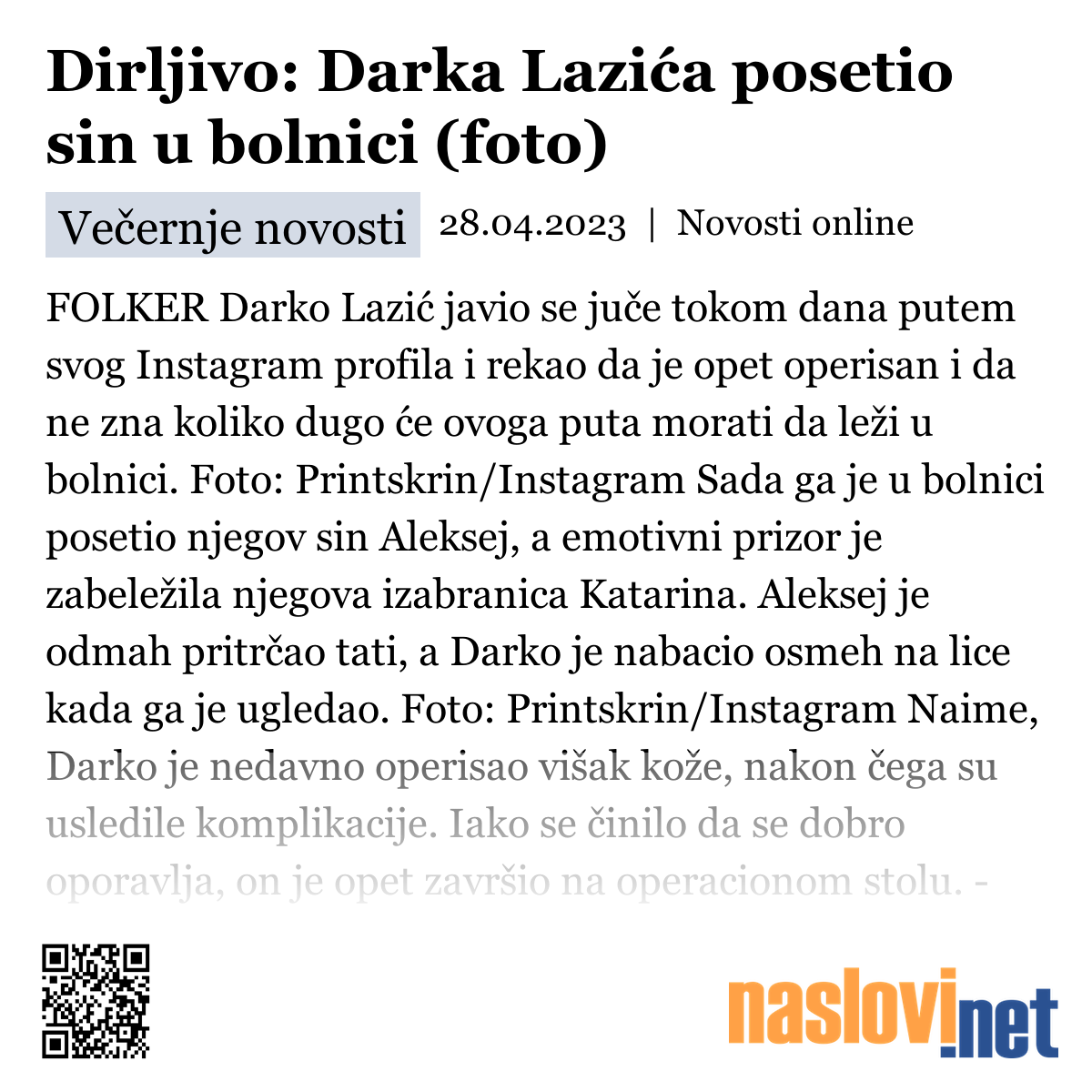 Dirljivo: Darka Lazića posetio sin u bolnici (foto)

Večernje novosti 28.04.2023 | Novosti online

FOLKER Darko Lazić javio se juče tokom dana putem svog Instagram profila i rekao da je opet operisan i da ne zna koliko dugo će ovoga puta morati da leži u bolnici. Foto: Printskrin/Instagram Sada ga je u bolnici posetio njegov sin Aleksej, a emotivni prizor je zabeležila njegova izabranica Katarina. Aleksej je odmah pritrčao tati, a Darko je nabacio osmeh na lice kada ga je ugledao. Foto: Printskrin/Instagram Naime, Darko je nedavno operisao višak kože, nakon čega su usledile komplikacije. Iako se činilo da se dobro oporavlja, on je opet završio na operacionom stolu. -

naslovi.net